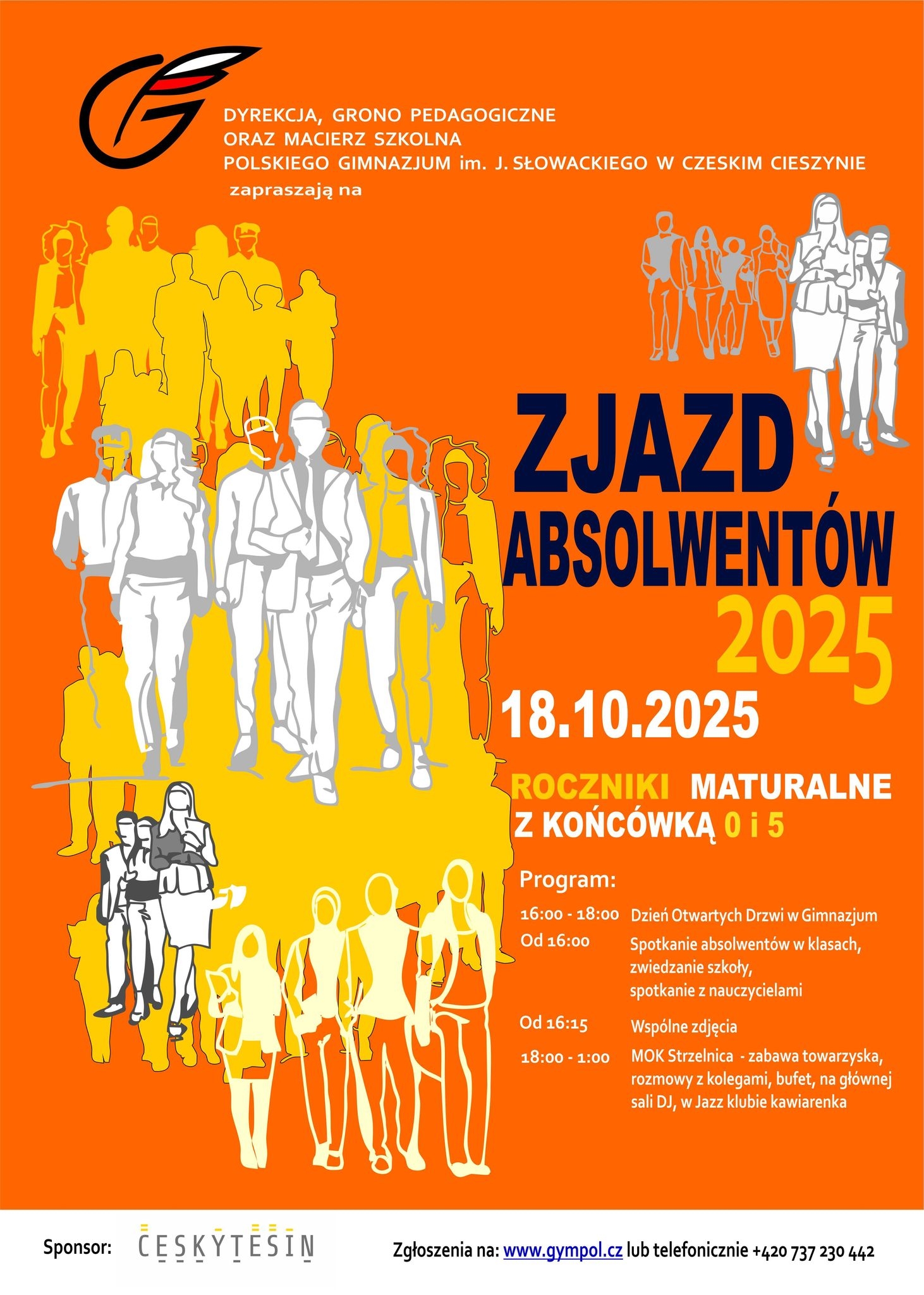 DYREKCJA, GRONO PEDAGOGICZNE
ORAZ MACIERZ SZKOLNA
POLSKIEGO GIMNAZJUM im. J. SŁOWACKIEGO W CZESKIM CIESZYNIE
zapraszają na

ZJAZD
ABSOLWENTÓW
2025

18.10.2025

ROCZNIKI MATURALNE
Z KOŃCÓWKĄ 0 i 5

Program:
16:00 - 18:00 Dzień Otwartych Drzwi w Gimnazjum
Od 16:00 Spotkanie absolwentów w klasach, zwiedzanie szkoły, spotkanie z nauczycielami
Od 16:15 Wspólne zdjęcia
18:00 - 1:00 MOK Strzelnica - zabawa towarzyska, rozmowy z kolegami, bufet, na głównej sali DJ, w Jazz klubie kawiarenka

Sponsor: ČESKÝ TĚŠÍN

Zgłoszenia na: www.gympol.cz lub telefonicznie +420 737 230 442